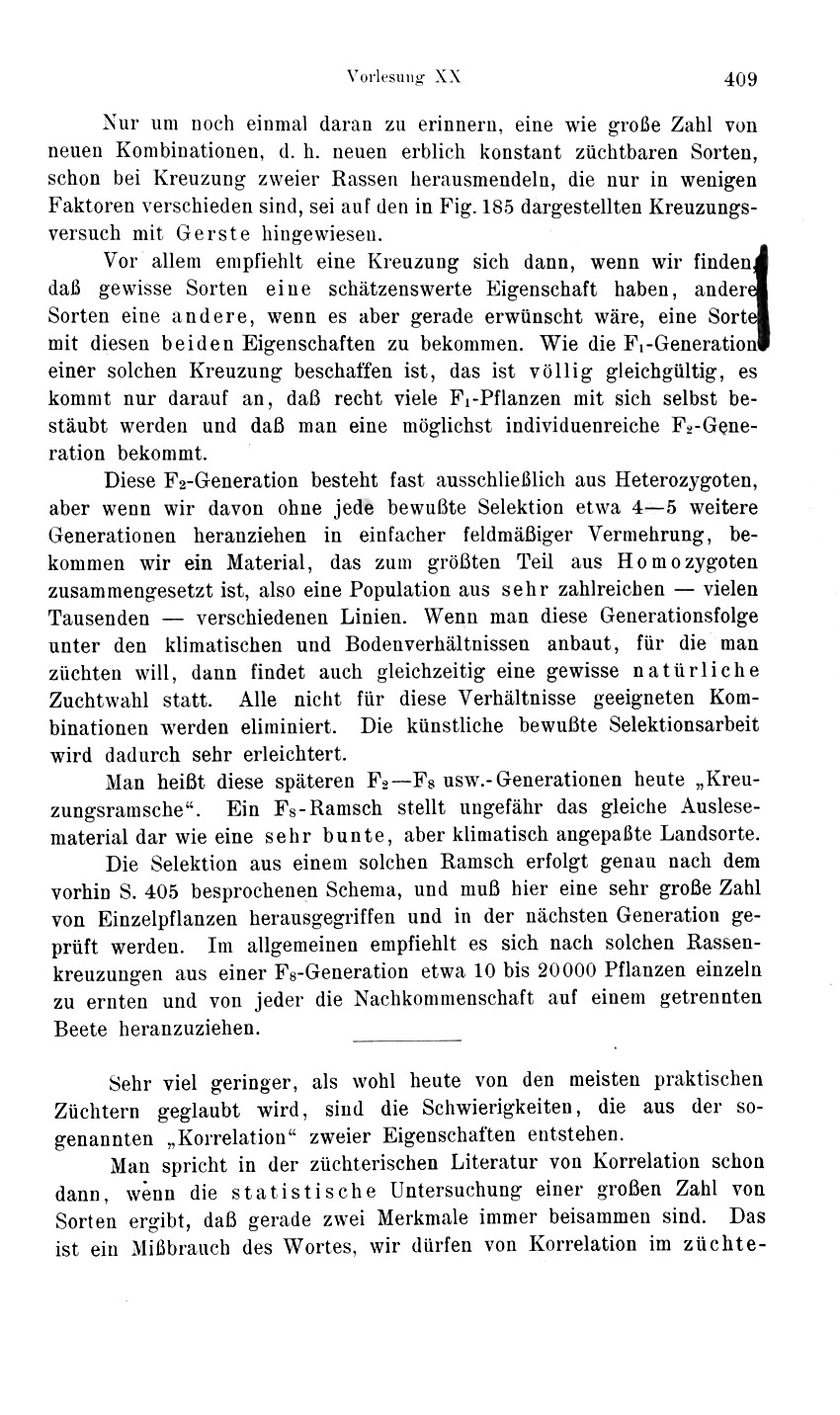 Vorlesung XX

409

Nur um noch einmal daran zu erinnern, eine wie große Zahl von neuen Kombinationen, d. h. neuen erblich konstant züchtbaren Sorten, schon bei Kreuzung zweier Rassen herausmendeln, die nur in wenigen Faktoren verschieden sind, sei auf den in Fig. 185 dargestellten Kreuzungsversuch mit Gerste hingewiesen.

Vor allem empfiehlt eine Kreuzung sich dann, wenn wir finden, daß gewisse Sorten eine schätzenswerte Eigenschaft haben, andere Sorten eine andere, wenn es aber gerade erwünscht wäre, eine Sorte mit diesen beiden Eigenschaften zu bekommen. Wie die $F_1$-Generation einer solchen Kreuzung beschaffen ist, das ist völlig gleichgültig, es kommt nur darauf an, daß recht viele $F_1$-Pflanzen mit sich selbst bestäubt werden und daß man eine möglichst individuenreiche $F_2$-Generation bekommt.

Diese $F_2$-Generation besteht fast ausschließlich aus Heterozygoten, aber wenn wir davon ohne jede bewußte Selektion etwa 4—5 weitere Generationen heranziehen in einfacher feldmäßiger Vermehrung, bekommen wir ein Material, das zum größten Teil aus Homozygoten zusammengesetzt ist, also eine Population aus sehr zahlreichen — vielen Tausenden — verschiedenen Linien. Wenn man diese Generationsfolge unter den klimatischen und Bodenverhältnissen anbaut, für die man züchten will, dann findet auch gleichzeitig eine gewisse natürliche Zuchtwahl statt. Alle nicht für diese Verhältnisse geeigneten Kombinationen werden eliminiert. Die künstliche bewußte Selektionsarbeit wird dadurch sehr erleichtert.

Man heißt diese späteren $F_2$—$F_8$ usw.-Generationen heute „Kreuzungsramsche“. Ein $F_8$-Ramsch stellt ungefähr das gleiche Auslesematerial dar wie eine sehr bunte, aber klimatisch angepaßte Landsorte.

Die Selektion aus einem solchen Ramsch erfolgt genau nach dem vorhin S. 405 besprochenen Schema, und muß hier eine sehr große Zahl von Einzelpflanzen herausgegriffen und in der nächsten Generation geprüft werden. Im allgemeinen empfiehlt es sich nach solchen Rassenkreuzungen aus einer $F_8$-Generation etwa 10 bis 20000 Pflanzen einzeln zu ernten und von jeder die Nachkommenschaft auf einem getrennten Beete heranzuziehen.

Sehr viel geringer, als wohl heute von den meisten praktischen Züchtern geglaubt wird, sind die Schwierigkeiten, die aus der sogenannten „Korrelation“ zweier Eigenschaften entstehen.

Man spricht in der züchterischen Literatur von Korrelation schon dann, wenn die statistische Untersuchung einer großen Zahl von Sorten ergibt, daß gerade zwei Merkmale immer beisammen sind. Das ist ein Mißbrauch des Wortes, wir dürfen von Korrelation im züchte-